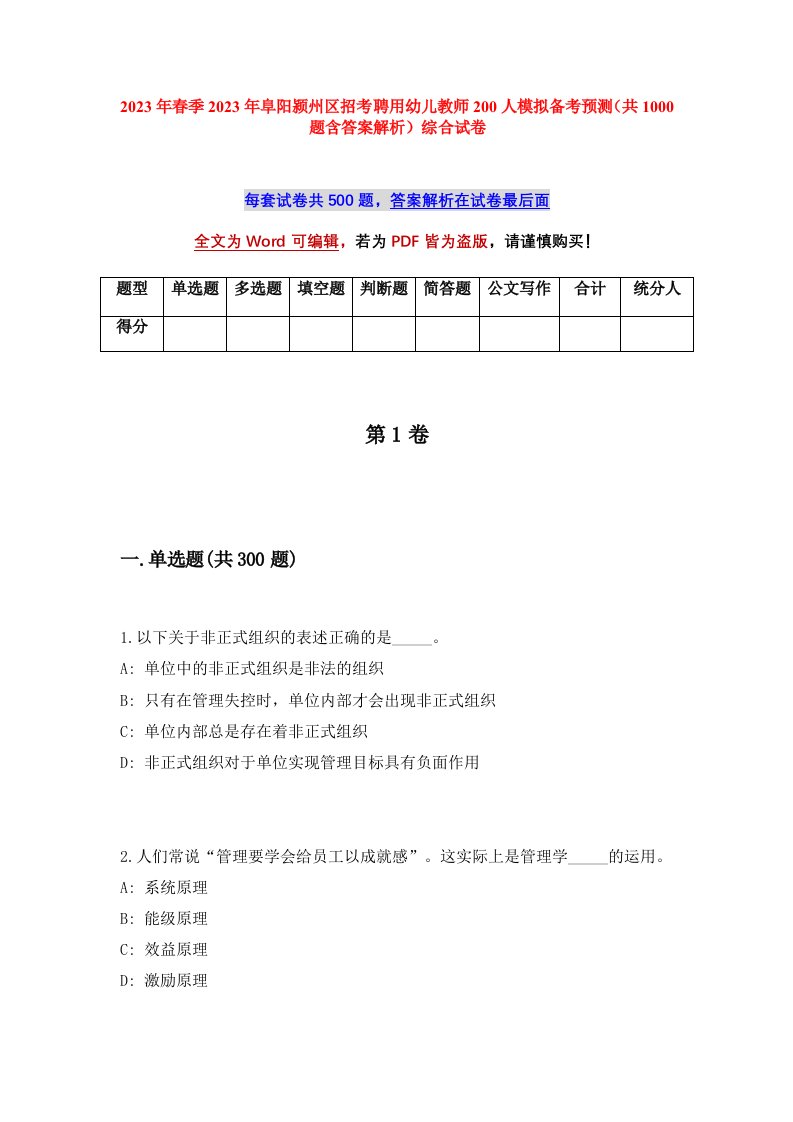 2023年春季2023年阜阳颍州区招考聘用幼儿教师200人模拟备考预测（共1000题含答案解析）综合试卷

每套试卷共500题，答案解析在试卷最后面

全文为Word可编辑，若为PDF皆为盗版，请谨慎购买！

| 题型 | 单选题 | 多选题 | 填空题 | 判断题 | 简答题 | 公文写作 | 合计 | 统分人 |
|---|---|---|---|---|---|---|---|---|
| 得分 | | | | | | | | |

第1卷

一.单选题(共300题)

1.以下关于非正式组织的表述正确的是_____。
A: 单位中的非正式组织是非法的组织
B: 只有在管理失控时，单位内部才会出现非正式组织
C: 单位内部总是存在着非正式组织
D: 非正式组织对于单位实现管理目标具有负面作用

2.人们常说“管理要学会给员工以成就感”。这实际上是管理学_____的运用。
A: 系统原理
B: 能级原理
C: 效益原理
D: 激励原理